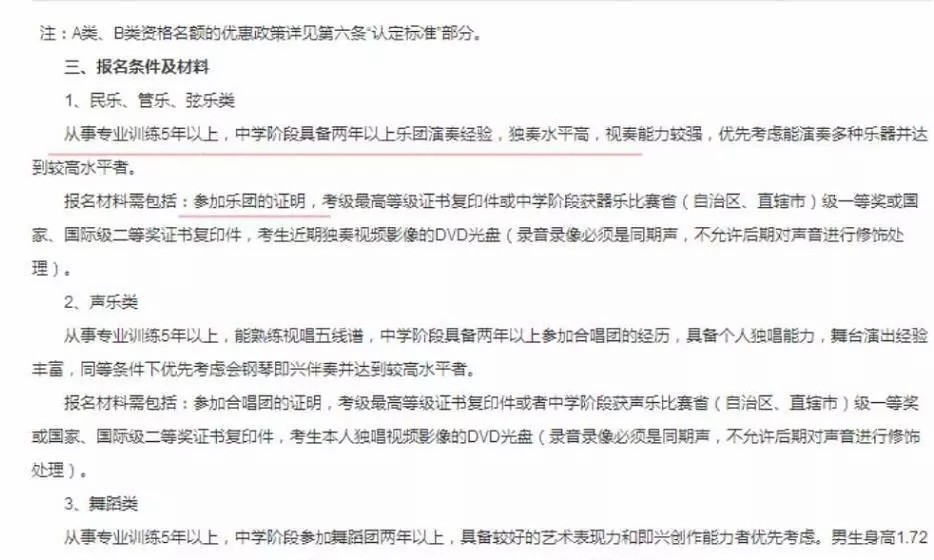 注：A类、B类资格名额的优惠政策详见第六条“认定标准”部分。

三、报名条件及材料

1、民乐、管乐、弦乐类

从事专业训练5年以上，中学阶段具备两年以上乐团演奏经验，独奏水平高，视奏能力较强，优先考虑能演奏多种乐器并达到较高水平者。

报名材料需包括：参加乐团的证明，考级最高等级证书复印件或中学阶段获器乐比赛省（自治区、直辖市）级一等奖或国家、国际级二等奖证书复印件，考生近期独奏视频影像的DVD光盘（录音录像必须是同期声，不允许后期对声音进行修饰处理）。

2、声乐类

从事专业训练5年以上，能熟练视唱五线谱，中学阶段具备两年以上参加合唱团的经历，具备个人独唱能力，舞台演出经验丰富，同等条件下优先考虑会钢琴即兴伴奏并达到较高水平者。

报名材料需包括：参加合唱团的证明，考级最高等级证书复印件或者中学阶段获声乐比赛省（自治区、直辖市）级一等奖或国家、国际级二等奖证书复印件，考生本人独唱视频影像的DVD光盘（录音录像必须是同期声，不允许后期对声音进行修饰处理）。

3、舞蹈类

从事专业训练5年以上，中学阶段参加舞蹈团两年以上，具备较好的艺术表现力和即兴创作能力者优先考虑。男生身高1.72